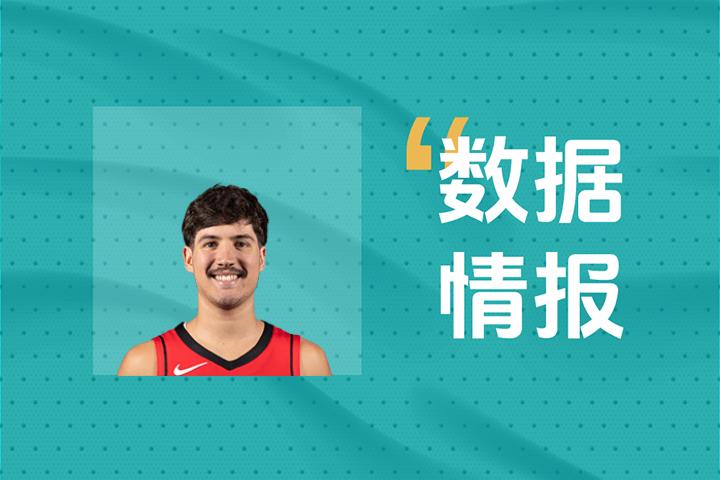 “数据
情报